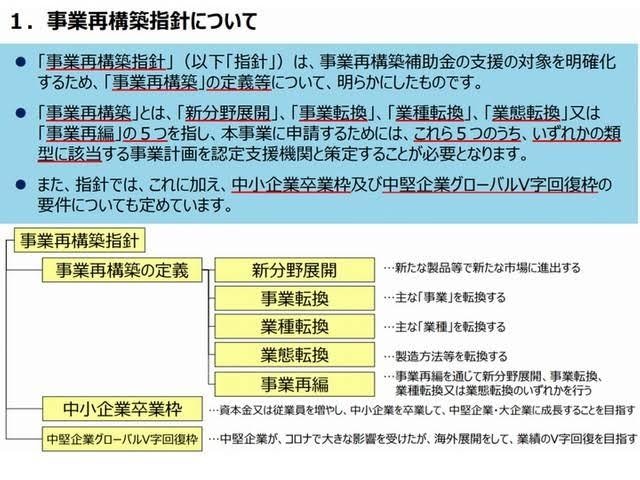 1．事業再構築指針について

• 「事業再構築指針」（以下「指針」）は、事業再構築補助金の支援の対象を明確化するため、「事業再構築」の定義等について、明らかにしたものです。

• 「事業再構築」とは、「新分野展開」、「事業転換」、「業種転換」、「業態転換」又は「事業再編」の5つを指し、本事業に申請するためには、これら5つのうち、いずれかの類型に該当する事業計画を認定支援機関と策定することが必要となります。

• また、指針では、これに加え、中小企業卒業枠及び中堅企業グローバルV字回復枠の要件についても定めています。

事業再構築指針

事業再構築の定義

新分野展開
…新たな製品等で新たな市場に進出する

事業転換
…主な「事業」を転換する

業種転換
…主な「業種」を転換する

業態転換
…製造方法等を転換する

事業再編
…事業再編を通じて新分野展開、事業転換、業種転換又は業態転換のいずれかを行う

中小企業卒業枠
…資本金又は従業員を増やし、中小企業を卒業して、中堅企業・大企業に成長することを目指す

中堅企業グローバルV字回復枠
…中堅企業が、コロナで大きな影響を受けたが、海外展開をして、業績のV字回復を目指す